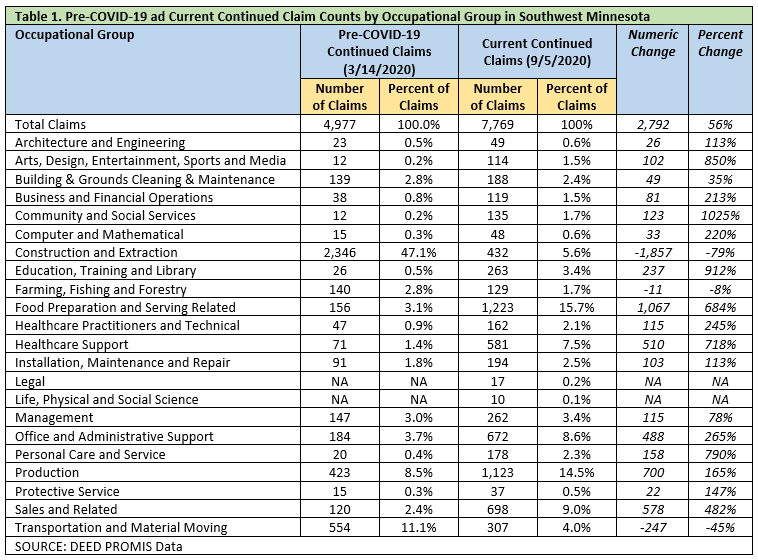 Table 1. Pre-COVID-19 ad Current Continued Claim Counts by Occupational Group in Southwest Minnesota

| Occupational Group | Pre-COVID-19 Continued Claims (3/14/2020) Number of Claims | Pre-COVID-19 Continued Claims (3/14/2020) Percent of Claims | Current Continued Claims (9/5/2020) Number of Claims | Current Continued Claims (9/5/2020) Percent of Claims | Numeric Change | Percent Change |
|---|---|---|---|---|---|---|
| Total Claims | 4,977 | 100.0% | 7,769 | 100% | 2,792 | 56% |
| Architecture and Engineering | 23 | 0.5% | 49 | 0.6% | 26 | 113% |
| Arts, Design, Entertainment, Sports and Media | 12 | 0.2% | 114 | 1.5% | 102 | 850% |
| Building & Grounds Cleaning & Maintenance | 139 | 2.8% | 188 | 2.4% | 49 | 35% |
| Business and Financial Operations | 38 | 0.8% | 119 | 1.5% | 81 | 213% |
| Community and Social Services | 12 | 0.2% | 135 | 1.7% | 123 | 1025% |
| Computer and Mathematical | 15 | 0.3% | 48 | 0.6% | 33 | 220% |
| Construction and Extraction | 2,346 | 47.1% | 432 | 5.6% | -1,857 | -79% |
| Education, Training and Library | 26 | 0.5% | 263 | 3.4% | 237 | 912% |
| Farming, Fishing and Forestry | 140 | 2.8% | 129 | 1.7% | -11 | -8% |
| Food Preparation and Serving Related | 156 | 3.1% | 1,223 | 15.7% | 1,067 | 684% |
| Healthcare Practitioners and Technical | 47 | 0.9% | 162 | 2.1% | 115 | 245% |
| Healthcare Support | 71 | 1.4% | 581 | 7.5% | 510 | 718% |
| Installation, Maintenance and Repair | 91 | 1.8% | 194 | 2.5% | 103 | 113% |
| Legal | NA | NA | 17 | 0.2% | NA | NA |
| Life, Physical and Social Science | NA | NA | 10 | 0.1% | NA | NA |
| Management | 147 | 3.0% | 262 | 3.4% | 115 | 78% |
| Office and Administrative Support | 184 | 3.7% | 672 | 8.6% | 488 | 265% |
| Personal Care and Service | 20 | 0.4% | 178 | 2.3% | 158 | 790% |
| Production | 423 | 8.5% | 1,123 | 14.5% | 700 | 165% |
| Protective Service | 15 | 0.3% | 37 | 0.5% | 22 | 147% |
| Sales and Related | 120 | 2.4% | 698 | 9.0% | 578 | 482% |
| Transportation and Material Moving | 554 | 11.1% | 307 | 4.0% | -247 | -45% |

SOURCE: DEED PROMIS Data